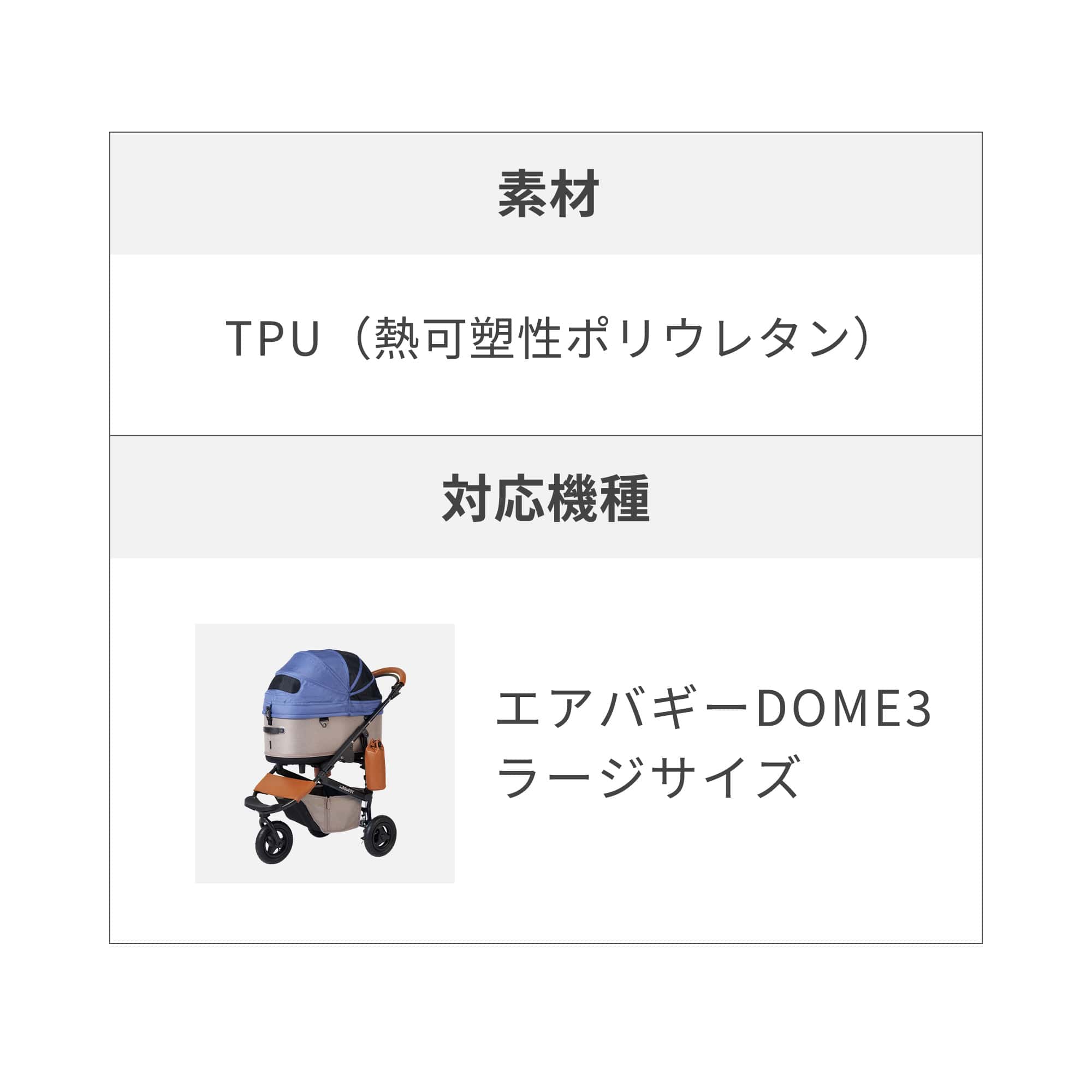 素材

TPU（熱可塑性ポリウレタン）

対応機種

AIRBUGGY

エアバギーDOME3
ラージサイズ